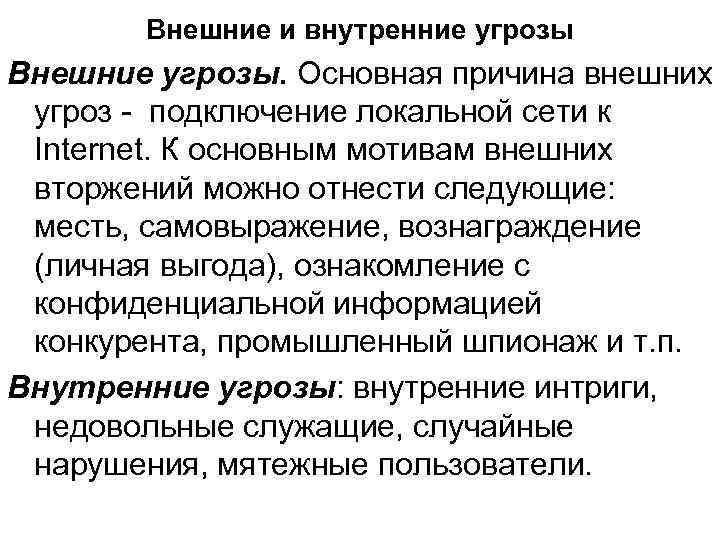 Внешние и внутренние угрозы

Внешние угрозы. Основная причина внешних угроз - подключение локальной сети к Internet. К основным мотивам внешних вторжений можно отнести следующие: месть, самовыражение, вознаграждение (личная выгода), ознакомление с конфиденциальной информацией конкурента, промышленный шпионаж и т.п.

Внутренние угрозы: внутренние интриги, недовольные служащие, случайные нарушения, мятежные пользователи.